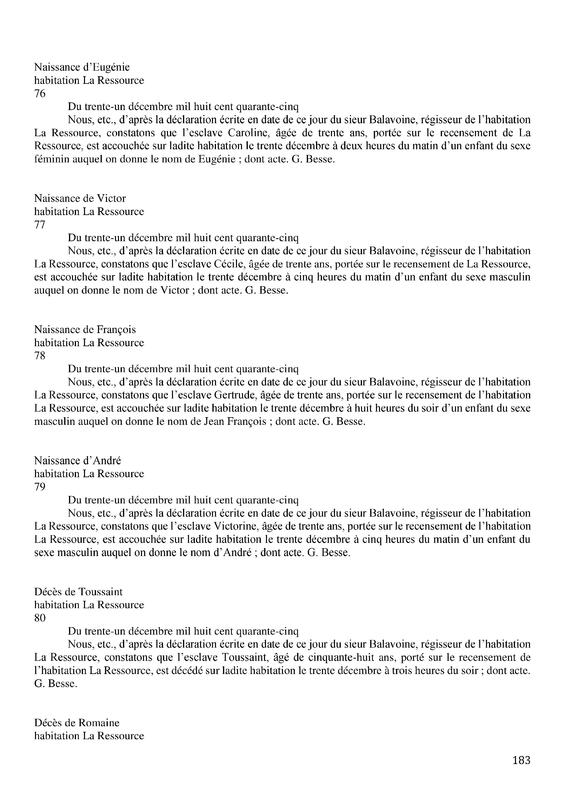 Naissance d'Eugénie
habitation La Ressource
76

Du trente-un décembre mil huit cent quarante-cinq

Nous, etc., d'après la déclaration écrite en date de ce jour du sieur Balavoine, régisseur de l'habitation La Ressource, constatons que l'esclave Caroline, âgée de trente ans, portée sur le recensement de La Ressource, est accouchée sur ladite habitation le trente décembre à deux heures du matin d'un enfant du sexe féminin auquel on donne le nom de Eugénie ; dont acte. G. Besse.

Naissance de Victor
habitation La Ressource
77

Du trente-un décembre mil huit cent quarante-cinq

Nous, etc., d'après la déclaration écrite en date de ce jour du sieur Balavoine, régisseur de l'habitation La Ressource, constatons que l'esclave Cécile, âgée de trente ans, portée sur le recensement de La Ressource, est accouchée sur ladite habitation le trente décembre à cinq heures du matin d'un enfant du sexe masculin auquel on donne le nom de Victor ; dont acte. G. Besse.

Naissance de François
habitation La Ressource
78

Du trente-un décembre mil huit cent quarante-cinq

Nous, etc., d'après la déclaration écrite en date de ce jour du sieur Balavoine, régisseur de l'habitation La Ressource, constatons que l'esclave Gertrude, âgée de trente ans, portée sur le recensement de l'habitation La Ressource, est accouchée sur ladite habitation le trente décembre à huit heures du soir d'un enfant du sexe masculin auquel on donne le nom de Jean François ; dont acte. G. Besse.

Naissance d'André
habitation La Ressource
79

Du trente-un décembre mil huit cent quarante-cinq

Nous, etc., d'après la déclaration écrite en date de ce jour du sieur Balavoine, régisseur de l'habitation La Ressource, constatons que l'esclave Victorine, âgée de trente ans, portée sur le recensement de l'habitation La Ressource, est accouchée sur ladite habitation le trente décembre à cinq heures du matin d'un enfant du sexe masculin auquel on donne le nom d'André ; dont acte. G. Besse.

Décès de Toussaint
habitation La Ressource
80

Du trente-un décembre mil huit cent quarante-cinq

Nous, etc., d'après la déclaration écrite en date de ce jour du sieur Balavoine, régisseur de l'habitation La Ressource, constatons que l'esclave Toussaint, âgé de cinquante-huit ans, porté sur le recensement de l'habitation La Ressource, est décédé sur ladite habitation le trente décembre à trois heures du soir ; dont acte. G. Besse.

Décès de Romaine
habitation La Ressource

183